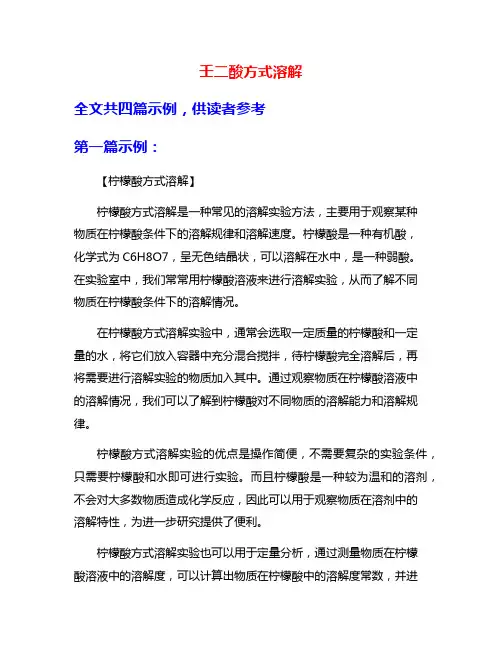 王二酸方式溶解

全文共四篇示例，供读者参考

第一篇示例：

【柠檬酸方式溶解】

柠檬酸方式溶解是一种常见的溶解实验方法，主要用于观察某种物质在柠檬酸条件下的溶解规律和溶解速度。柠檬酸是一种有机酸，化学式为 C6H8O7，呈无色结晶状，可以溶解在水中，是一种弱酸。在实验室中，我们常常用柠檬酸溶液来进行溶解实验，从而了解不同物质在柠檬酸条件下的溶解情况。

在柠檬酸方式溶解实验中，通常会选取一定质量的柠檬酸和一定量的水，将它们放入容器中充分混合搅拌，待柠檬酸完全溶解后，再将需要进行溶解实验的物质加入其中。通过观察物质在柠檬酸溶液中的溶解情况，我们可以了解到柠檬酸对不同物质的溶解能力和溶解规律。

柠檬酸方式溶解实验的优点是操作简便，不需要复杂的实验条件，只需要柠檬酸和水即可进行实验。而且柠檬酸是一种较为温和的溶剂，不会对大多数物质造成化学反应，因此可以用于观察物质在溶剂中的溶解特性，为进一步研究提供了便利。

柠檬酸方式溶解实验也可以用于定量分析，通过测量物质在柠檬酸溶液中的溶解度，可以计算出物质在柠檬酸中的溶解度常数，并进